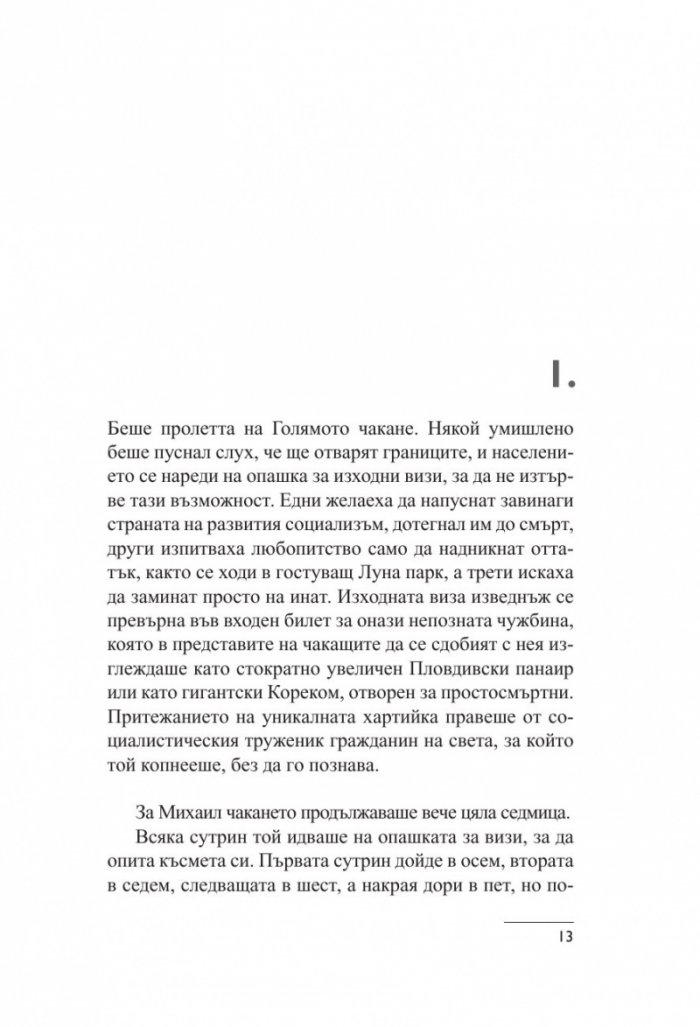 I.

Беше пролетта на Голямото чакане. Някой умишлено беше пуснал слух, че ще отварят границите, и населението се нареди на опашка за изходни визи, за да не изтърве тази възможност. Едни желаеха да напуснат завинаги страната на развития социализъм, дотегнал им до смърт, други изпитваха любопитство само да надникнат оттатък, както се ходи в гостуващ Луна парк, а трети искаха да заминат просто на инат. Изходната виза изведнъж се превърна във входен билет за онази непозната чужбина, която в представите на чакащите да се сдобият с нея изглеждаше като стократно увеличен Пловдивски панаир или като гигантски Кореком, отворен за простосмъртни. Притежанието на уникалната хартийка правеше от социалистическия труженик гражданин на света, за който той копнееше, без да го познава.

За Михаил чакането продължаваше вече цяла седмица.

Всяка сутрин той идваше на опашката за визи, за да опита късмета си. Първата сутрин дойде в осем, втората в седем, следващата в шест, а накрая дори в пет, но по-

13